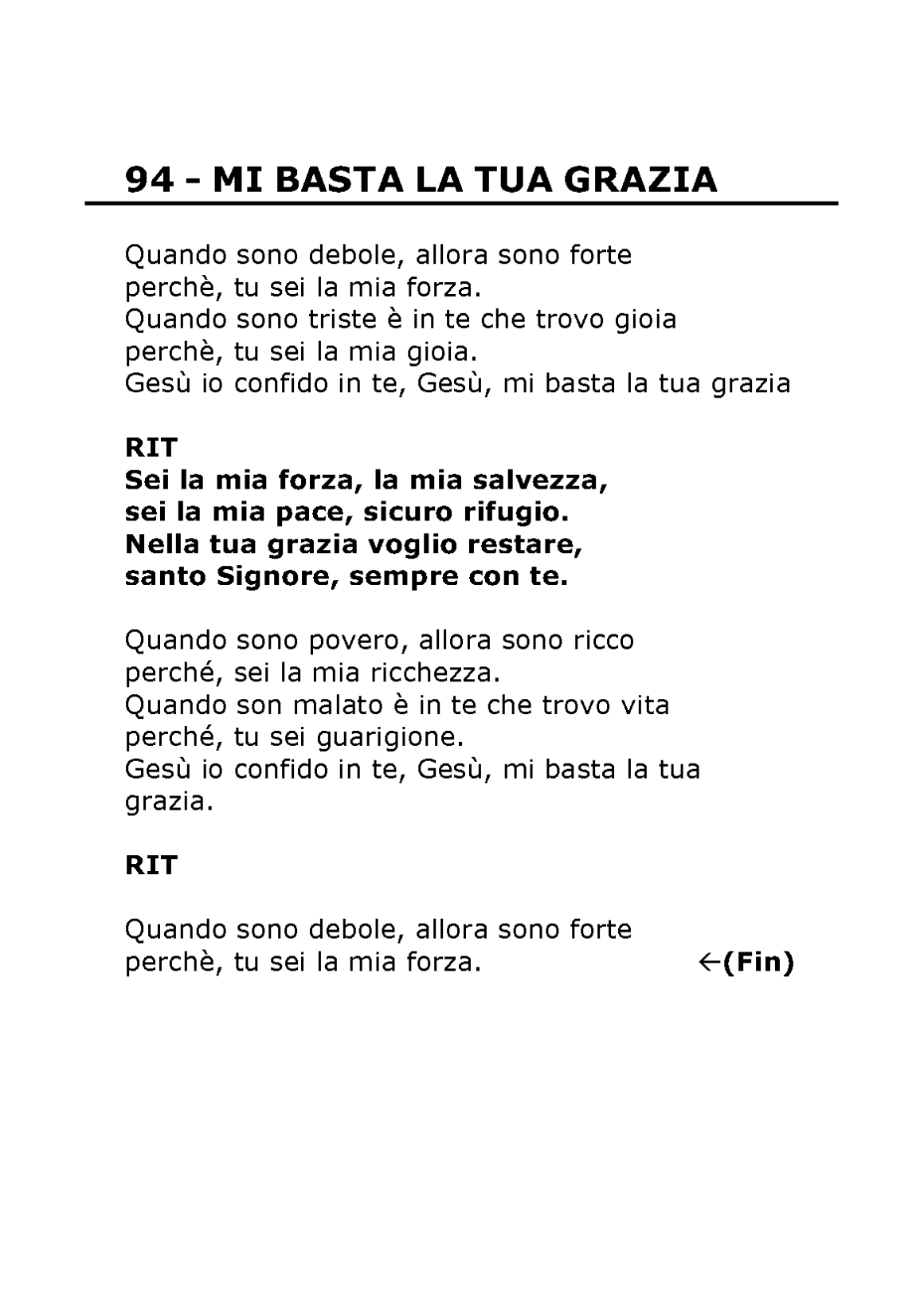 94 - MI BASTA LA TUA GRAZIA

Quando sono debole, allora sono forte
perchè, tu sei la mia forza.
Quando sono triste è in te che trovo gioia
perchè, tu sei la mia gioia.
Gesù io confido in te, Gesù, mi basta la tua grazia

RIT
Sei la mia forza, la mia salvezza,
sei la mia pace, sicuro rifugio.
Nella tua grazia voglio restare,
santo Signore, sempre con te.

Quando sono povero, allora sono ricco
perché, sei la mia ricchezza.
Quando son malato è in te che trovo vita
perché, tu sei guarigione.
Gesù io confido in te, Gesù, mi basta la tua grazia.

RIT

Quando sono debole, allora sono forte
perchè, tu sei la mia forza. ←(Fin)